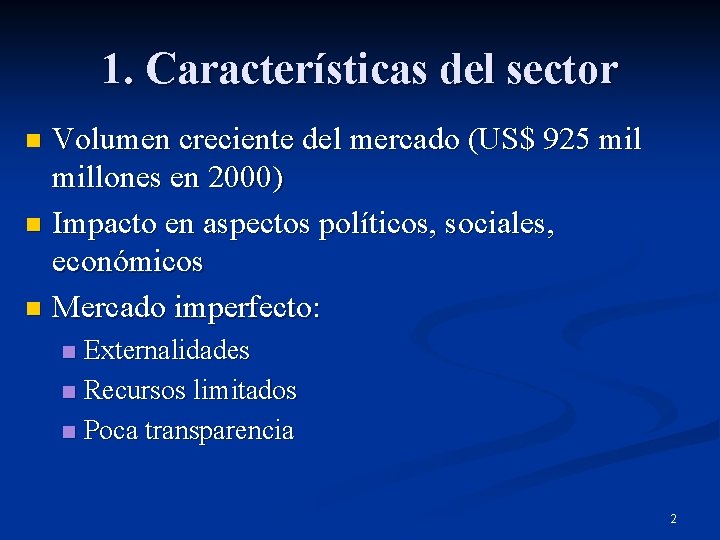 1. Características del sector

• Volumen creciente del mercado (US$ 925 mil millones en 2000)
• Impacto en aspectos políticos, sociales, económicos
• Mercado imperfecto:
• Externalidades
• Recursos limitados
• Poca transparencia

2